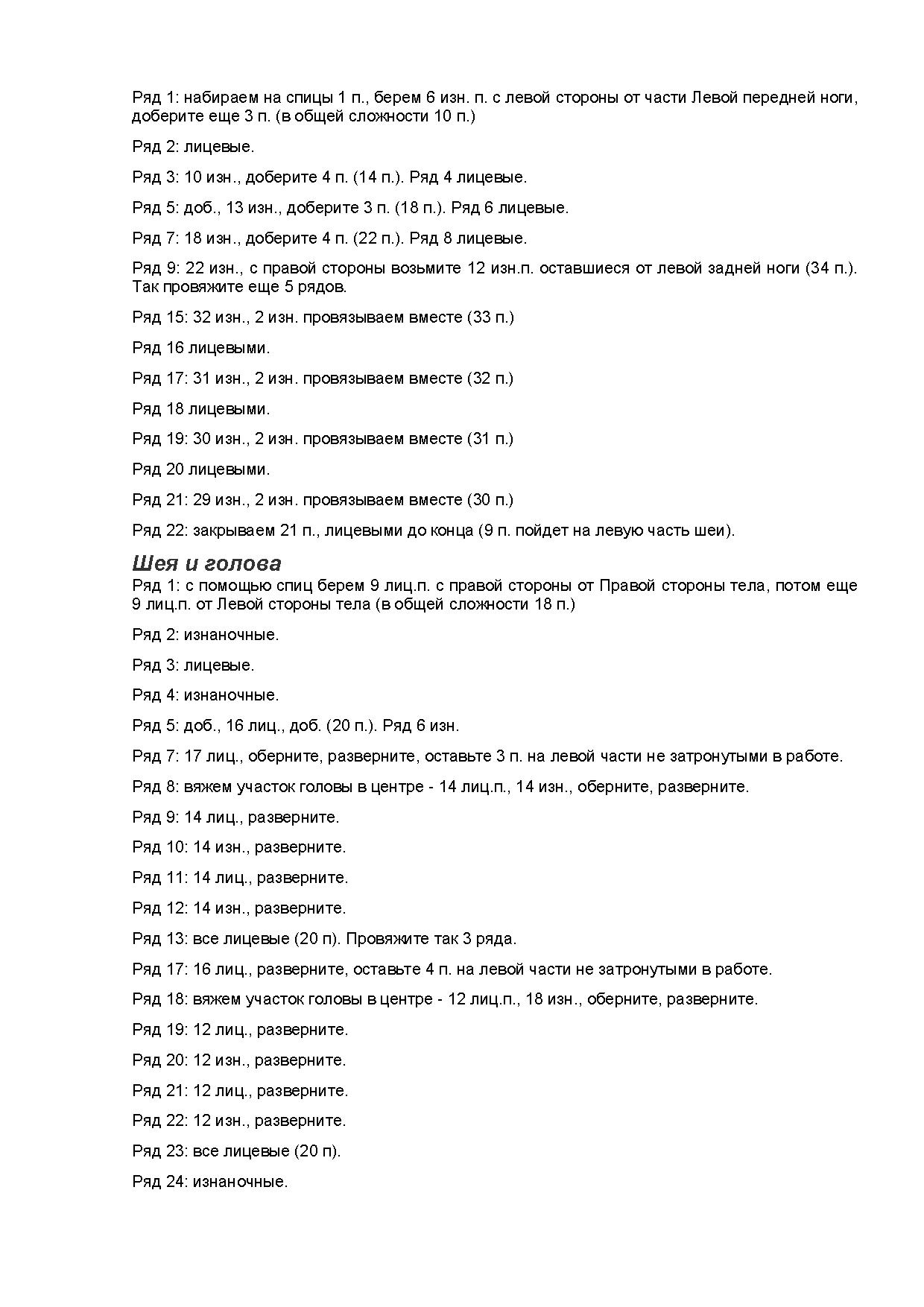 Ряд 1: набираем на спицы 1 п., берем 6 изн. п. с левой стороны от части Левой передней ноги, доберите еще 3 п. (в общей сложности 10 п.)

Ряд 2: лицевые.

Ряд 3: 10 изн., доберите 4 п. (14 п.). Ряд 4 лицевые.

Ряд 5: доб., 13 изн., доберите 3 п. (18 п.). Ряд 6 лицевые.

Ряд 7: 18 изн., доберите 4 п. (22 п.). Ряд 8 лицевые.

Ряд 9: 22 изн., с правой стороны возьмите 12 изн.п. оставшиеся от левой задней ноги (34 п.). Так провяжите еще 5 рядов.

Ряд 15: 32 изн., 2 изн. провязываем вместе (33 п.)

Ряд 16 лицевыми.

Ряд 17: 31 изн., 2 изн. провязываем вместе (32 п.)

Ряд 18 лицевыми.

Ряд 19: 30 изн., 2 изн. провязываем вместе (31 п.)

Ряд 20 лицевыми.

Ряд 21: 29 изн., 2 изн. провязываем вместе (30 п.)

Ряд 22: закрываем 21 п., лицевыми до конца (9 п. пойдет на левую часть шеи).

Шея и голова
Ряд 1: с помощью спиц берем 9 лиц.п. с правой стороны от Правой стороны тела, потом еще 9 лиц.п. от Левой стороны тела (в общей сложности 18 п.)

Ряд 2: изнаночные.

Ряд 3: лицевые.

Ряд 4: изнаночные.

Ряд 5: доб., 16 лиц., доб. (20 п.). Ряд 6 изн.

Ряд 7: 17 лиц., оберните, разверните, оставьте 3 п. на левой части не затронутыми в работе.

Ряд 8: вяжем участок головы в центре - 14 лиц.п., 14 изн., оберните, разверните.

Ряд 9: 14 лиц., разверните.

Ряд 10: 14 изн., разверните.

Ряд 11: 14 лиц., разверните.

Ряд 12: 14 изн., разверните.

Ряд 13: все лицевые (20 п). Провяжите так 3 ряда.

Ряд 17: 16 лиц., разверните, оставьте 4 п. на левой части не затронутыми в работе.

Ряд 18: вяжем участок головы в центре - 12 лиц.п., 18 изн., оберните, разверните.

Ряд 19: 12 лиц., разверните.

Ряд 20: 12 изн., разверните.

Ряд 21: 12 лиц., разверните.

Ряд 22: 12 изн., разверните.

Ряд 23: все лицевые (20 п).

Ряд 24: изнаночные.